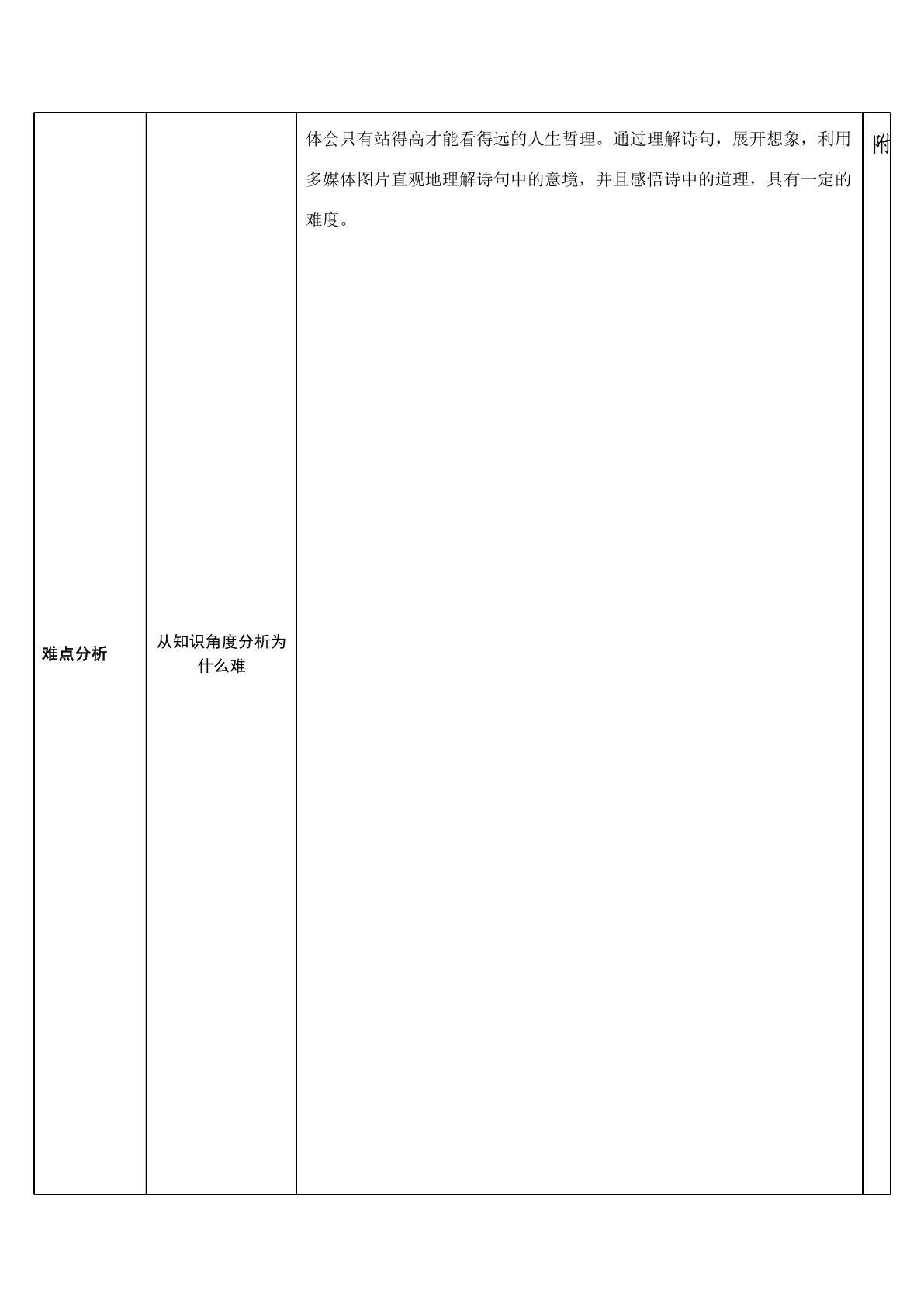 | 难点分析 | 从知识角度分析为什么难 | 体会只有站得高才能看得远的人生哲理。通过理解诗句，展开想象，利用多媒体图片直观地理解诗句中的意境，并且感悟诗中的道理，具有一定的难度。 | 附 |
|---|---|---|---|